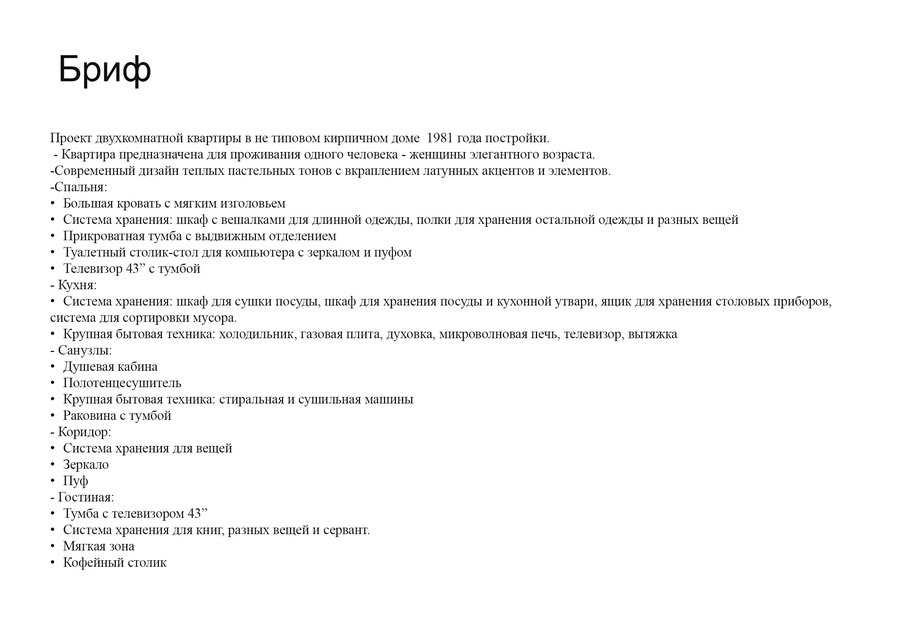 Бриф

Проект двухкомнатной квартиры в не типовом кирпичном доме 1981 года постройки.

- Квартира предназначена для проживания одного человека - женщины элегантного возраста.

-Современный дизайн теплых пастельных тонов с вкраплением латунных акцентов и элементов.

-Спальня:
• Большая кровать с мягким изголовьем
• Система хранения: шкаф с вешалками для длинной одежды, полки для хранения остальной одежды и разных вещей
• Прикроватная тумба с выдвижным отделением
• Туалетный столик-стол для компьютера с зеркалом и пуфом
• Телевизор 43" с тумбой

- Кухня:
• Система хранения: шкаф для сушки посуды, шкаф для хранения посуды и кухонной утвари, ящик для хранения столовых приборов, система для сортировки мусора.
• Крупная бытовая техника: холодильник, газовая плита, духовка, микроволновая печь, телевизор, вытяжка

- Санузлы:
• Душевая кабина
• Полотенцесушитель
• Крупная бытовая техника: стиральная и сушильная машины
• Раковина с тумбой

- Коридор:
• Система хранения для вещей
• Зеркало
• Пуф

- Гостиная:
• Тумба с телевизором 43"
• Система хранения для книг, разных вещей и сервант.
• Мягкая зона
• Кофейный столик